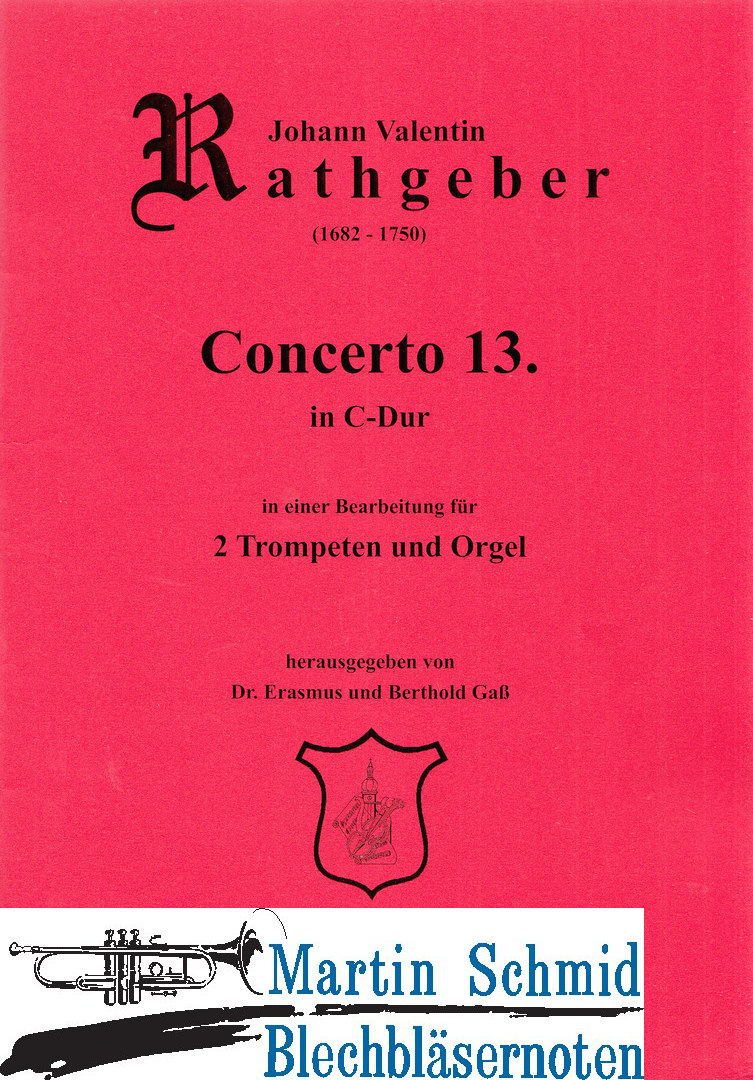 Johann Valentin
Rathgeber
(1682 - 1750)

Concerto 13.
in C-Dur

in einer Bearbeitung für
2 Trompeten und Orgel

herausgegeben von
Dr. Erasmus und Berthold Gaß

Martin Schmid
Blechbläsernoten